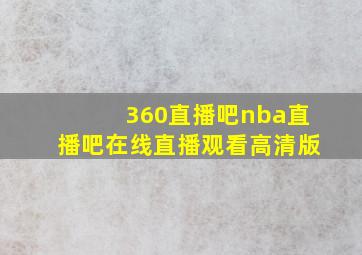 360直播吧nba直播吧在线直播观看高清版